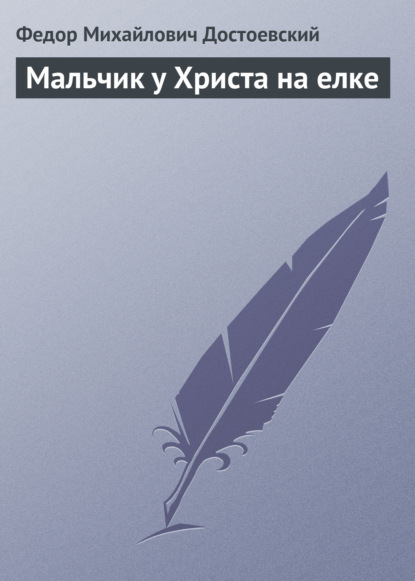 Федор Михайлович Достоевский

Мальчик у Христа на елке